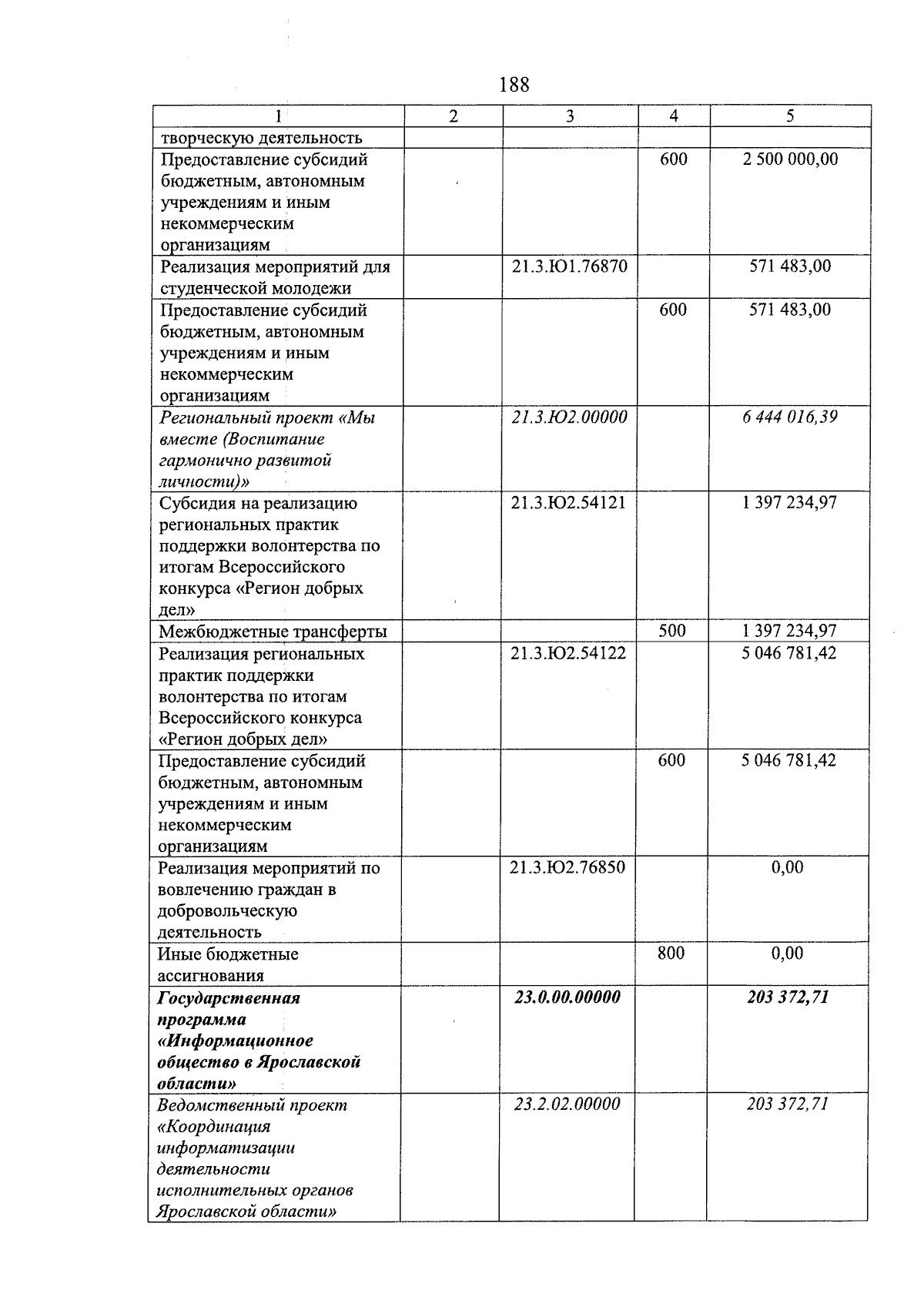 188

| 1 | 2 | 3 | 4 | 5 |
|---|---|---|---|---|
| творческую деятельность | | | | |
| Предоставление субсидий бюджетным, автономным учреждениям и иным некоммерческим организациям | | | 600 | 2 500 000,00 |
| Реализация мероприятий для студенческой молодежи | | 21.3.Ю1.76870 | | 571 483,00 |
| Предоставление субсидий бюджетным, автономным учреждениям и иным некоммерческим организациям | | | 600 | 571 483,00 |
| Региональный проект «Мы вместе (Воспитание гармонично развитой личности)» | | 21.3.Ю2.00000 | | 6 444 016,39 |
| Субсидия на реализацию региональных практик поддержки волонтерства по итогам Всероссийского конкурса «Регион добрых дел» | | 21.3.Ю2.54121 | | 1 397 234,97 |
| Межбюджетные трансферты | | | 500 | 1 397 234,97 |
| Реализация региональных практик поддержки волонтерства по итогам Всероссийского конкурса «Регион добрых дел» | | 21.3.Ю2.54122 | | 5 046 781,42 |
| Предоставление субсидий бюджетным, автономным учреждениям и иным некоммерческим организациям | | | 600 | 5 046 781,42 |
| Реализация мероприятий по вовлечению граждан в добровольческую деятельность | | 21.3.Ю2.76850 | | 0,00 |
| Иные бюджетные ассигнования | | | 800 | 0,00 |
| Государственная программа «Информационное общество в Ярославской области» | | 23.0.00.00000 | | 203 372,71 |
| Ведомственный проект «Координация информатизации деятельности исполнительных органов Ярославской области» | | 23.2.02.00000 | | 203 372,71 |